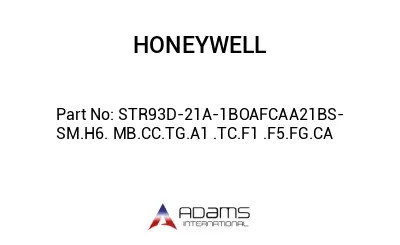 HONEYWELL

Part No: STR93D-21A-1BOAFCAA21BS-SM.H6. MB.CC.TG.A1 .TC.F1 .F5.FG.CA

ADAMS INTERNATIONAL